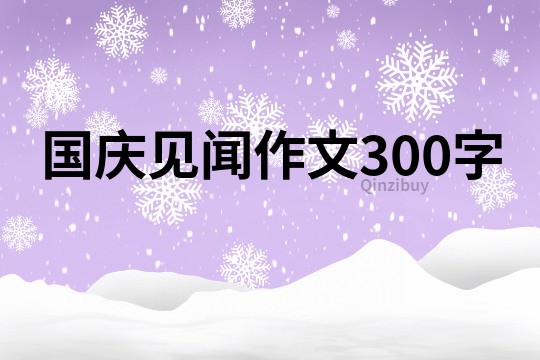 国庆见闻作文300字

Qinzibuy